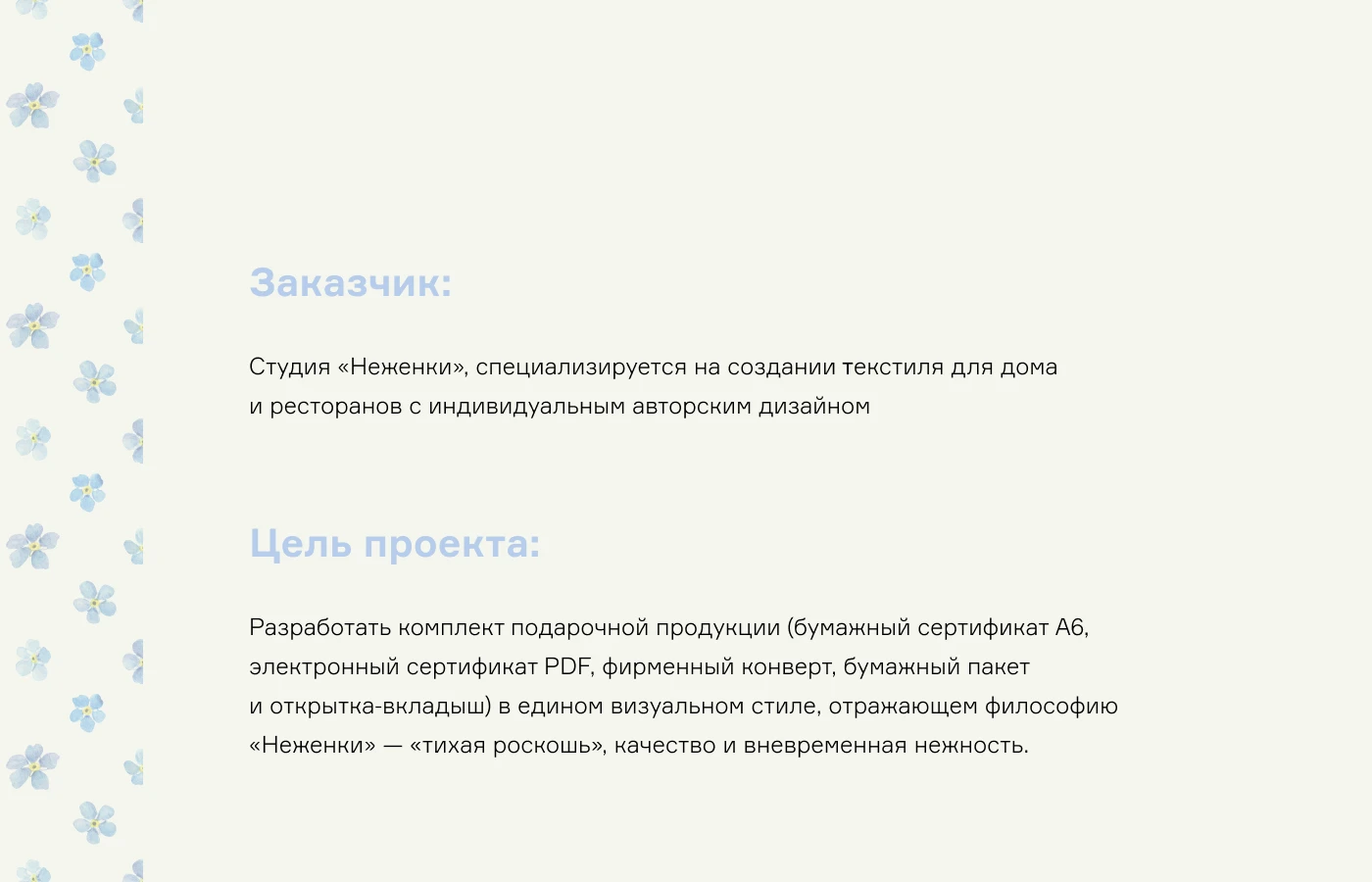 Заказчик:

Студия «Неженки», специализируется на создании текстиля для дома и ресторанов с индивидуальным авторским дизайном

Цель проекта:

Разработать комплект подарочной продукции (бумажный сертификат А6, электронный сертификат PDF, фирменный конверт, бумажный пакет и открытка-вкладыш) в едином визуальном стиле, отражающем философию «Неженки» — «тихая роскошь», качество и вневременная нежность.